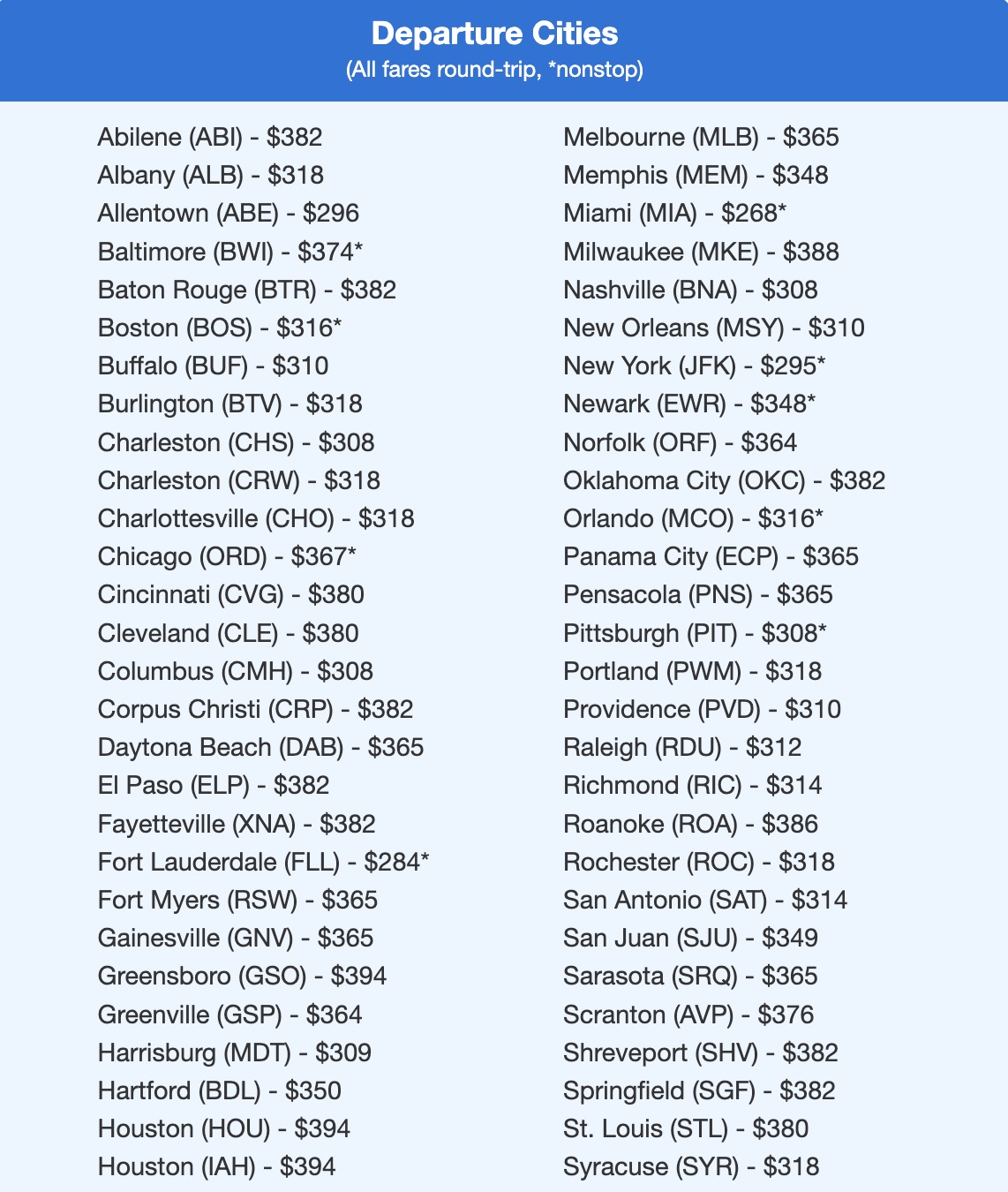 Departure Cities
(All fares round-trip, *nonstop)

Abilene (ABI) - \$382
Albany (ALB) - \$318
Allentown (ABE) - \$296
Baltimore (BWI) - \$374*
Baton Rouge (BTR) - \$382
Boston (BOS) - \$316*
Buffalo (BUF) - \$310
Burlington (BTV) - \$318
Charleston (CHS) - \$308
Charleston (CRW) - \$318
Charlottesville (CHO) - \$318
Chicago (ORD) - \$367*
Cincinnati (CVG) - \$380
Cleveland (CLE) - \$380
Columbus (CMH) - \$308
Corpus Christi (CRP) - \$382
Daytona Beach (DAB) - \$365
El Paso (ELP) - \$382
Fayetteville (XNA) - \$382
Fort Lauderdale (FLL) - \$284*
Fort Myers (RSW) - \$365
Gainesville (GNV) - \$365
Greensboro (GSO) - \$394
Greenville (GSP) - \$364
Harrisburg (MDT) - \$309
Hartford (BDL) - \$350
Houston (HOU) - \$394
Houston (IAH) - \$394

Melbourne (MLB) - \$365
Memphis (MEM) - \$348
Miami (MIA) - \$268*
Milwaukee (MKE) - \$388
Nashville (BNA) - \$308
New Orleans (MSY) - \$310
New York (JFK) - \$295*
Newark (EWR) - \$348*
Norfolk (ORF) - \$364
Oklahoma City (OKC) - \$382
Orlando (MCO) - \$316*
Panama City (ECP) - \$365
Pensacola (PNS) - \$365
Pittsburgh (PIT) - \$308*
Portland (PWM) - \$318
Providence (PVD) - \$310
Raleigh (RDU) - \$312
Richmond (RIC) - \$314
Roanoke (ROA) - \$386
Rochester (ROC) - \$318
San Antonio (SAT) - \$314
San Juan (SJU) - \$349
Sarasota (SRQ) - \$365
Scranton (AVP) - \$376
Shreveport (SHV) - \$382
Springfield (SGF) - \$382
St. Louis (STL) - \$380
Syracuse (SYR) - \$318